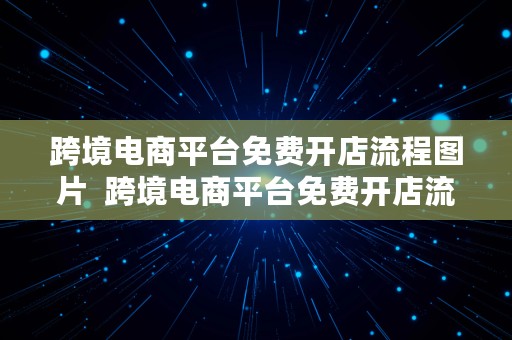 跨境电商平台免费开店流程图片 跨境电商平台免费开店流